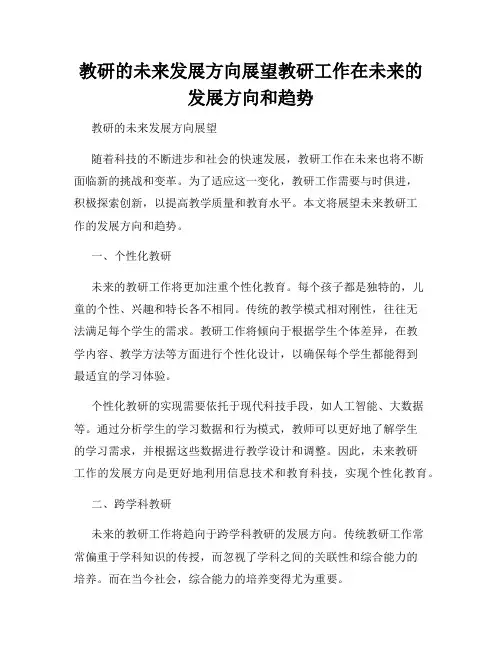 教研的未来发展方向展望教研工作在未来的发展方向和趋势

教研的未来发展方向展望

随着科技的不断进步和社会的快速发展，教研工作在未来也将不断面临新的挑战和变革。为了适应这一变化，教研工作需要与时俱进，积极探索创新，以提高教学质量和教育水平。本文将展望未来教研工作的发展方向和趋势。

一、个性化教研

未来的教研工作将更加注重个性化教育。每个孩子都是独特的，儿童的个性、兴趣和特长各不相同。传统的教学模式相对刚性，往往无法满足每个学生的需求。教研工作将倾向于根据学生个体差异，在教学内容、教学方法等方面进行个性化设计，以确保每个学生都能得到最适宜的学习体验。

个性化教研的实现需要依托于现代科技手段，如人工智能、大数据等。通过分析学生的学习数据和行为模式，教师可以更好地了解学生的学习需求，并根据这些数据进行教学设计和调整。因此，未来教研工作的发展方向是更好地利用信息技术和教育科技，实现个性化教育。

二、跨学科教研

未来的教研工作将趋向于跨学科教研的发展方向。传统教研工作常常偏重于学科知识的传授，而忽视了学科之间的关联性和综合能力的培养。而在当今社会，综合能力的培养变得尤为重要。